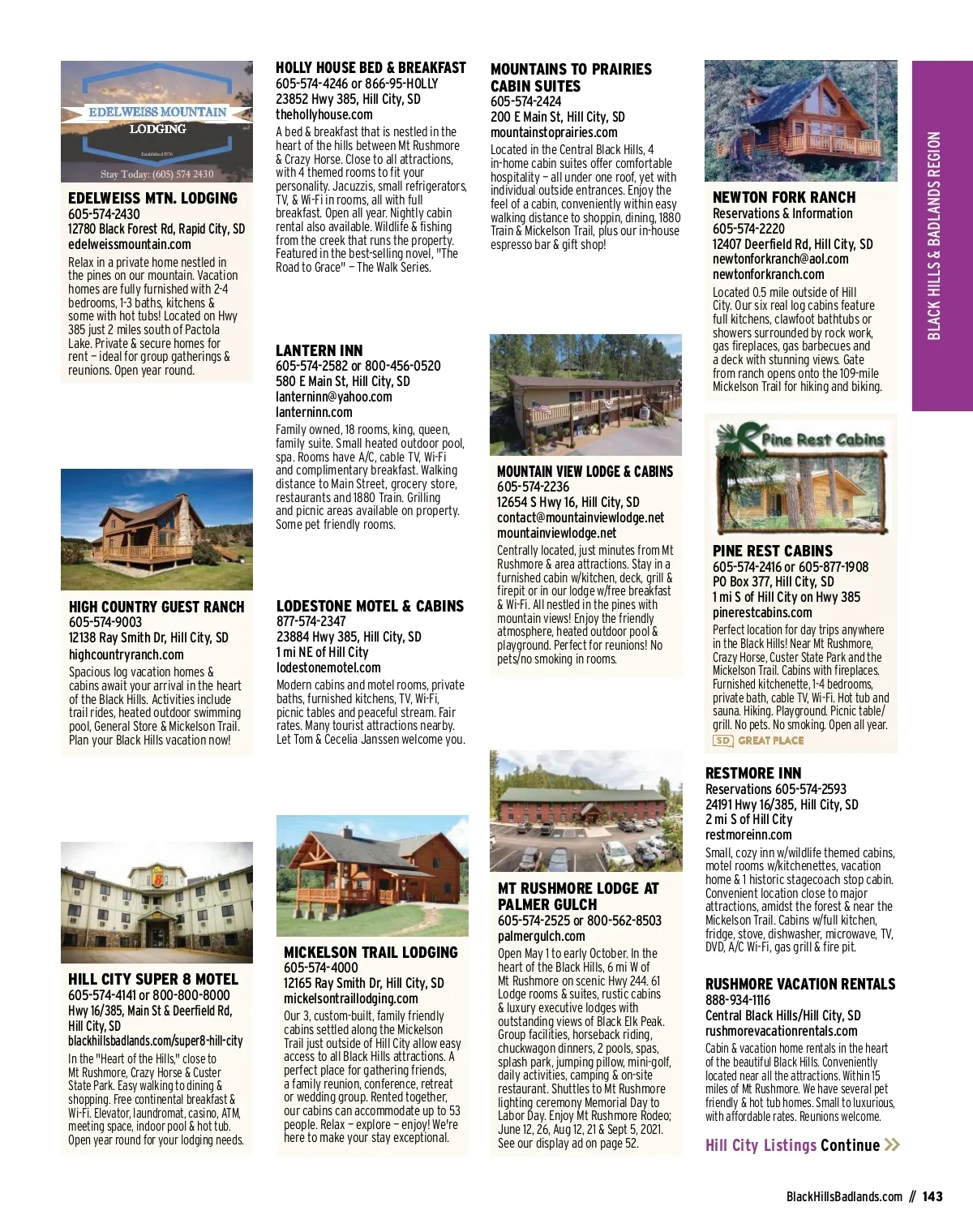 EDELWEISS MOUNTAIN LODGING
Established 1976
Stay Today: (605) 574 2430

EDELWEISS MTN. LODGING
605-574-2430
12780 Black Forest Rd, Rapid City, SD
edelweissmountain.com
Relax in a private home nestled in the pines on our mountain. Vacation homes are fully furnished with 2-4 bedrooms, 1-3 baths, kitchens & some with hot tubs! Located on Hwy 385 just 2 miles south of Pactola Lake. Private & secure homes for rent – ideal for group gatherings & reunions. Open year round.

HIGH COUNTRY GUEST RANCH
605-574-9003
12138 Ray Smith Dr, Hill City, SD
highcountryranch.com
Spacious log vacation homes & cabins await your arrival in the heart of the Black Hills. Activities include trail rides, heated outdoor swimming pool, General Store & Mickelson Trail. Plan your Black Hills vacation now!

HILL CITY SUPER 8 MOTEL
605-574-4141 or 800-800-8000
Hwy 16/385, Main St & Deerfield Rd, Hill City, SD
blackhillsbadlands.com/super8-hill-city
In the "Heart of the Hills," close to Mt Rushmore, Crazy Horse & Custer State Park. Easy walking to dining & shopping. Free continental breakfast & Wi-Fi. Elevator, laundromat, casino, ATM, meeting space, indoor pool & hot tub. Open year round for your lodging needs.

HOLLY HOUSE BED & BREAKFAST
605-574-4246 or 866-95-HOLLY
23852 Hwy 385, Hill City, SD
thehollyhouse.com
A bed & breakfast that is nestled in the heart of the hills between Mt Rushmore & Crazy Horse. Close to all attractions, with 4 themed rooms to fit your personality. Jacuzzis, small refrigerators, TV, & Wi-Fi in rooms, all with full breakfast. Open all year. Nightly cabin rental also available. Wildlife & fishing from the creek that runs the property. Featured in the best-selling novel, "The Road to Grace" – The Walk Series.

LANTERN INN
605-574-2582 or 800-456-0520
580 E Main St, Hill City, SD
lanterninn@yahoo.com
lanterninn.com
Family owned, 18 rooms, king, queen, family suite. Small heated outdoor pool, spa. Rooms have A/C, cable TV, Wi-Fi and complimentary breakfast. Walking distance to Main Street, grocery store, restaurants and 1880 Train. Grilling and picnic areas available on property. Some pet friendly rooms.

LODESTONE MOTEL & CABINS
877-574-2347
23884 Hwy 385, Hill City, SD
1 mi NE of Hill City
lodestonemotel.com
Modern cabins and motel rooms, private baths, furnished kitchens, TV, Wi-Fi, picnic tables and peaceful stream. Fair rates. Many tourist attractions nearby. Let Tom & Cecelia Janssen welcome you.

MICKELSON TRAIL LODGING
605-574-4000
12165 Ray Smith Dr, Hill City, SD
mickelsontraillodging.com
Our 3, custom-built, family friendly cabins settled along the Mickelson Trail just outside of Hill City allow easy access to all Black Hills attractions. A perfect place for gathering friends, a family reunion, conference, retreat or wedding group. Rented together, our cabins can accommodate up to 53 people. Relax – explore – enjoy! We're here to make your stay exceptional.

MOUNTAINS TO PRAIRIES CABIN SUITES
605-574-2424
200 E Main St, Hill City, SD
mountainstoprairies.com
Located in the Central Black Hills, 4 in-home cabin suites offer comfortable hospitality – all under one roof, yet with individual outside entrances. Enjoy the feel of a cabin, conveniently within easy walking distance to shoppin, dining, 1880 Train & Mickelson Trail, plus our in-house espresso bar & gift shop!

MOUNTAIN VIEW LODGE & CABINS
605-574-2236
12654 S Hwy 16, Hill City, SD
contact@mountainviewlodge.net
mountainviewlodge.net
Centrally located, just minutes from Mt Rushmore & area attractions. Stay in a furnished cabin w/kitchen, deck, grill & firepit or in our lodge w/free breakfast & Wi-Fi. All nestled in the pines with mountain views! Enjoy the friendly atmosphere, heated outdoor pool & playground. Perfect for reunions! No pets/no smoking in rooms.

MT RUSHMORE LODGE AT PALMER GULCH
605-574-2525 or 800-562-8503
palmergulch.com
Open May 1 to early October. In the heart of the Black Hills, 6 mi W of Mt Rushmore on scenic Hwy 244. 61 Lodge rooms & suites, rustic cabins & luxury executive lodges with outstanding views of Black Elk Peak. Group facilities, horseback riding, chuckwagon dinners, 2 pools, spas, splash park, jumping pillow, mini-golf, daily activities, camping & on-site restaurant. Shuttles to Mt Rushmore lighting ceremony Memorial Day to Labor Day. Enjoy Mt Rushmore Rodeo; June 12, 26, Aug 12, 21 & Sept 5, 2021. See our display ad on page 52.

NEWTON FORK RANCH
Reservations & Information
605-574-2220
12407 Deerfield Rd, Hill City, SD
newtonforkranch@aol.com
newtonforkranch.com
Located 0.5 mile outside of Hill City. Our six real log cabins feature full kitchens, clawfoot bathtubs or showers surrounded by rock work, gas fireplaces, gas barbecues and a deck with stunning views. Gate from ranch opens onto the 109-mile Mickelson Trail for hiking and biking.

Pine Rest Cabins

PINE REST CABINS
605-574-2416 or 605-877-1908
PO Box 377, Hill City, SD
1 mi S of Hill City on Hwy 385
pinerestcabins.com
Perfect location for day trips anywhere in the Black Hills! Near Mt Rushmore, Crazy Horse, Custer State Park and the Mickelson Trail. Cabins with fireplaces. Furnished kitchenette, 1-4 bedrooms, private bath, cable TV, Wi-Fi. Hot tub and sauna. Hiking. Playground. Picnic table/grill. No pets. No smoking. Open all year.
SD GREAT PLACE

RESTMORE INN
Reservations 605-574-2593
24191 Hwy 16/385, Hill City, SD
2 mi S of Hill City
restmoreinn.com
Small, cozy inn w/wildlife themed cabins, motel rooms w/kitchenettes, vacation home & 1 historic stagecoach stop cabin. Convenient location close to major attractions, amidst the forest & near the Mickelson Trail. Cabins w/full kitchen, fridge, stove, dishwasher, microwave, TV, DVD, A/C Wi-Fi, gas grill & fire pit.

RUSHMORE VACATION RENTALS
888-934-1116
Central Black Hills/Hill City, SD
rushmorevacationrentals.com
Cabin & vacation home rentals in the heart of the beautiful Black Hills. Conveniently located near all the attractions. Within 15 miles of Mt Rushmore. We have several pet friendly & hot tub homes. Small to luxurious, with affordable rates. Reunions welcome.

Hill City Listings Continue >>

BLACK HILLS & BADLANDS REGION

BlackHillsBadlands.com // 143